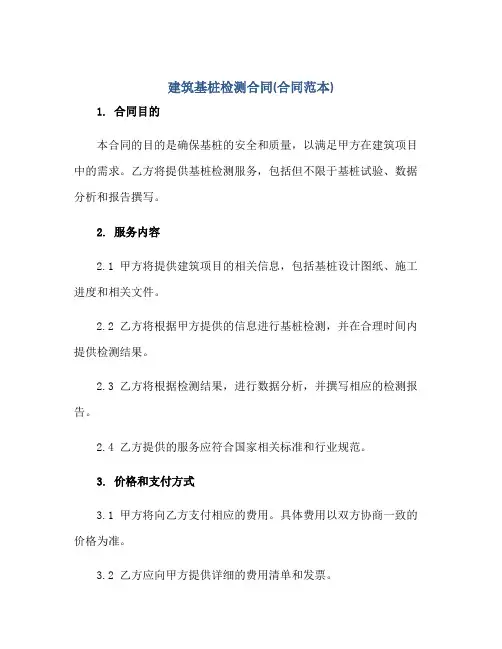 建筑基桩检测合同(合同范本)

1. 合同目的

本合同的目的是确保基桩的安全和质量，以满足甲方在建筑项目中的需求。乙方将提供基桩检测服务，包括但不限于基桩试验、数据分析和报告撰写。

2. 服务内容

2.1 甲方将提供建筑项目的相关信息，包括基桩设计图纸、施工进度和相关文件。

2.2 乙方将根据甲方提供的信息进行基桩检测，并在合理时间内提供检测结果。

2.3 乙方将根据检测结果，进行数据分析，并撰写相应的检测报告。

2.4 乙方提供的服务应符合国家相关标准和行业规范。

3. 价格和支付方式

3.1 甲方将向乙方支付相应的费用。具体费用以双方协商一致的价格为准。

3.2 乙方应向甲方提供详细的费用清单和发票。